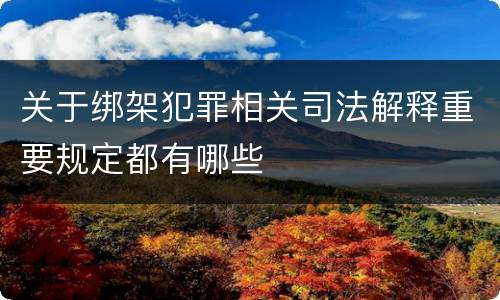 关于绑架犯罪相关司法解释重要规定都有哪些